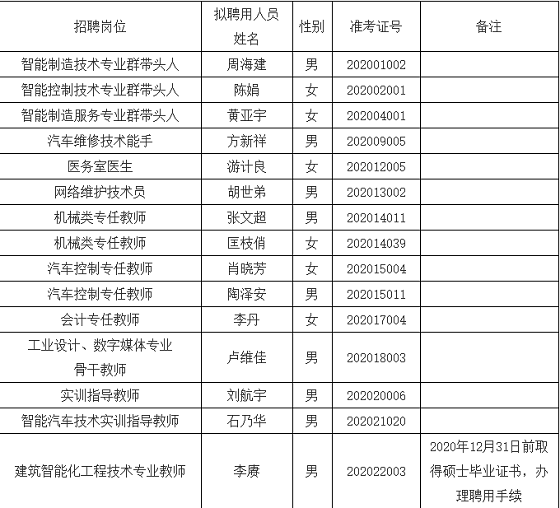 | 招聘岗位 | 拟聘用人员姓名 | 性别 | 准考证号 | 备注 |
|---|---|---|---|---|
| 智能制造技术专业群带头人 | 周海建 | 男 | 202001002 | |
| 智能控制技术专业群带头人 | 陈娟 | 女 | 202002001 | |
| 智能制造服务专业群带头人 | 黄亚宇 | 女 | 202004001 | |
| 汽车维修技术能手 | 方新祥 | 男 | 202009005 | |
| 医务室医生 | 游计良 | 女 | 202012005 | |
| 网络维护技术员 | 胡世弟 | 男 | 202013002 | |
| 机械类专任教师 | 张文超 | 男 | 202014011 | |
| 机械类专任教师 | 匡枝俏 | 女 | 202014039 | |
| 汽车控制专任教师 | 肖晓芳 | 女 | 202015004 | |
| 汽车控制专任教师 | 陶泽安 | 男 | 202015011 | |
| 会计专任教师 | 李丹 | 女 | 202017004 | |
| 工业设计、数字媒体专业骨干教师 | 卢维佳 | 男 | 202018003 | |
| 实训指导教师 | 刘航宇 | 男 | 202020006 | |
| 智能汽车技术实训指导教师 | 石乃华 | 男 | 202021020 | |
| 建筑智能化工程技术专业教师 | 李赓 | 男 | 202022003 | 2020年12月31日前取得硕士毕业证书，办理聘用手续 |